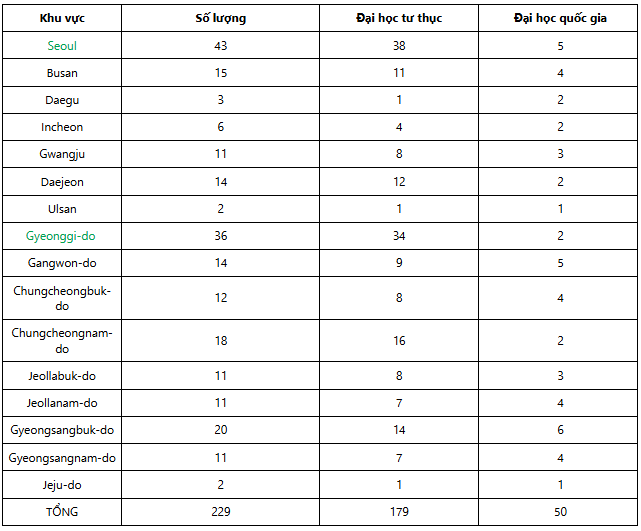 | Khu vực | Số lượng | Đại học tư thục | Đại học quốc gia |
|---|---|---|---|
| Seoul | 43 | 38 | 5 |
| Busan | 15 | 11 | 4 |
| Daegu | 3 | 1 | 2 |
| Incheon | 6 | 4 | 2 |
| Gwangju | 11 | 8 | 3 |
| Daejeon | 14 | 12 | 2 |
| Ulsan | 2 | 1 | 1 |
| Gyeonggi-do | 36 | 34 | 2 |
| Gangwon-do | 14 | 9 | 5 |
| Chungcheongbuk-do | 12 | 8 | 4 |
| Chungcheongnam-do | 18 | 16 | 2 |
| Jeollabuk-do | 11 | 8 | 3 |
| Jeollanam-do | 11 | 7 | 4 |
| Gyeongsangbuk-do | 20 | 14 | 6 |
| Gyeongsangnam-do | 11 | 7 | 4 |
| Jeju-do | 2 | 1 | 1 |
| TỔNG | 229 | 179 | 50 |